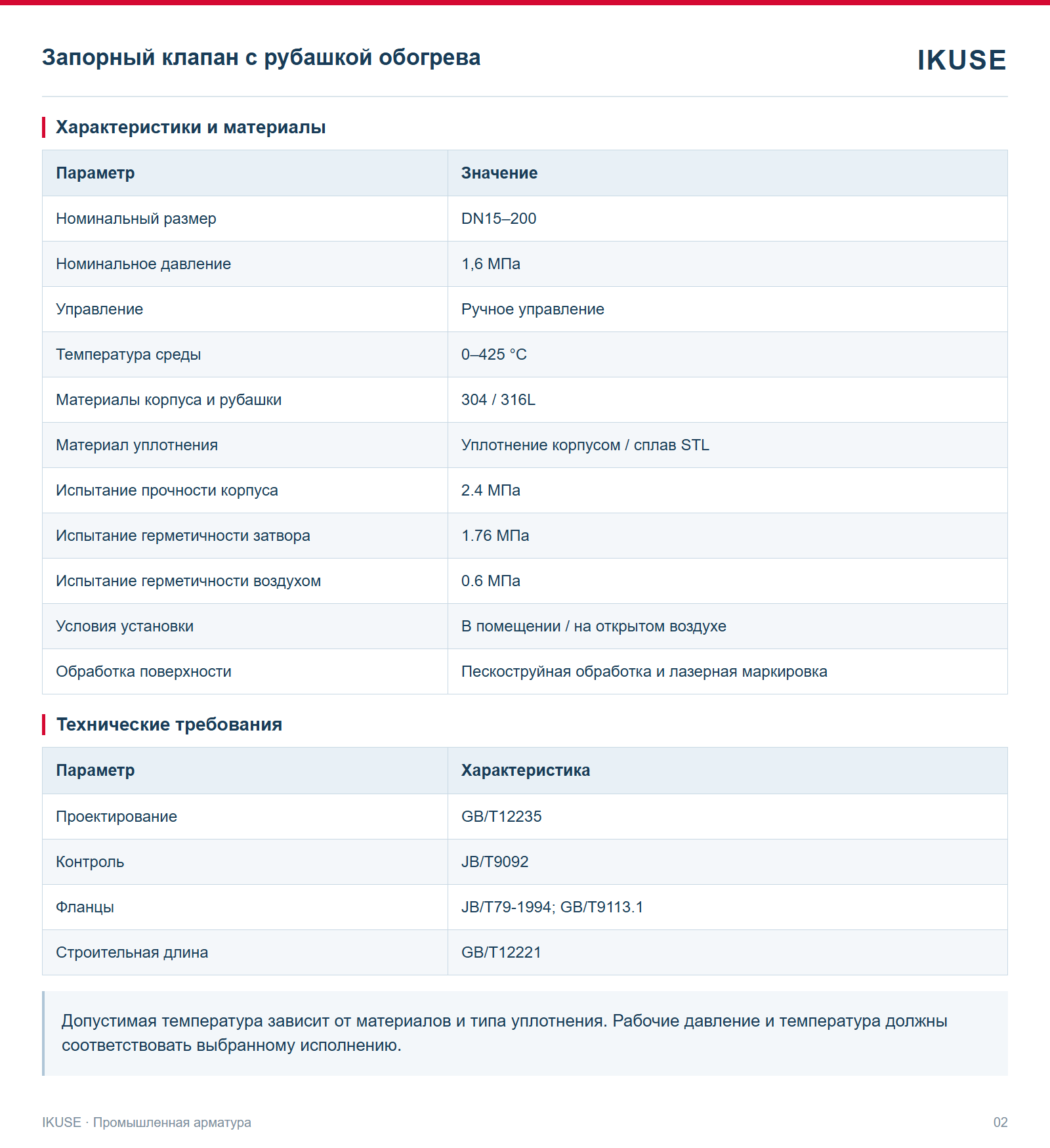 Запорный клапан с рубашкой обогрева

IKUSE

Характеристики и материалы

| Параметр | Значение |
|---|---|
| Номинальный размер | DN15–200 |
| Номинальное давление | 1,6 МПа |
| Управление | Ручное управление |
| Температура среды | 0–425 °C |
| Материалы корпуса и рубашки | 304 / 316L |
| Материал уплотнения | Уплотнение корпусом / сплав STL |
| Испытание прочности корпуса | 2.4 МПа |
| Испытание герметичности затвора | 1.76 МПа |
| Испытание герметичности воздухом | 0.6 МПа |
| Условия установки | В помещении / на открытом воздухе |
| Обработка поверхности | Пескоструйная обработка и лазерная маркировка |

Технические требования

| Параметр | Характеристика |
|---|---|
| Проектирование | GB/T12235 |
| Контроль | JB/T9092 |
| Фланцы | JB/T79-1994; GB/T9113.1 |
| Строительная длина | GB/T12221 |

Допустимая температура зависит от материалов и типа уплотнения. Рабочие давление и температура должны соответствовать выбранному исполнению.

IKUSE · Промышленная арматура

02